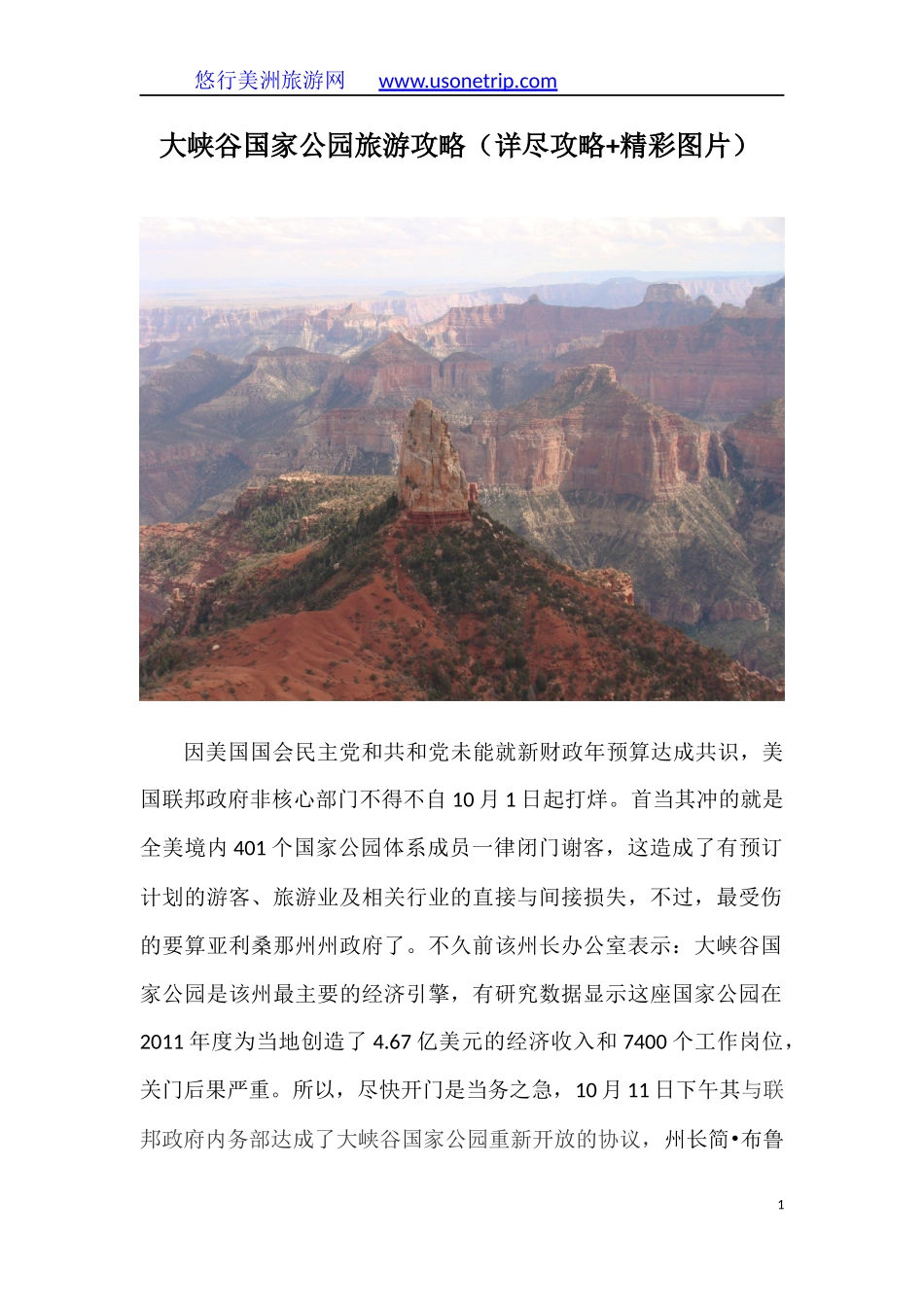 悠行美洲旅游网 www.usonetrip.com

大峡谷国家公园旅游攻略（详尽攻略+精彩图片）

因美国国会民主党和共和党未能就新财政年预算达成共识，美国联邦政府非核心部门不得不自 10 月 1 日起打烊。首当其冲的就是全美境内 401 个国家公园体系成员一律闭门谢客，这造成了有预订计划的游客、旅游业及相关行业的直接与间接损失，不过，最受伤的要算亚利桑那州州政府了。不久前该州长办公室表示：大峡谷国家公园是该州最主要的经济引擎，有研究数据显示这座国家公园在 2011 年度为当地创造了 4.67 亿美元的经济收入和 7400 个工作岗位，关门后果严重。所以，尽快开门是当务之急，10 月 11 日下午其与联邦政府内务部达成了大峡谷国家公园重新开放的协议，州长简•布鲁

1